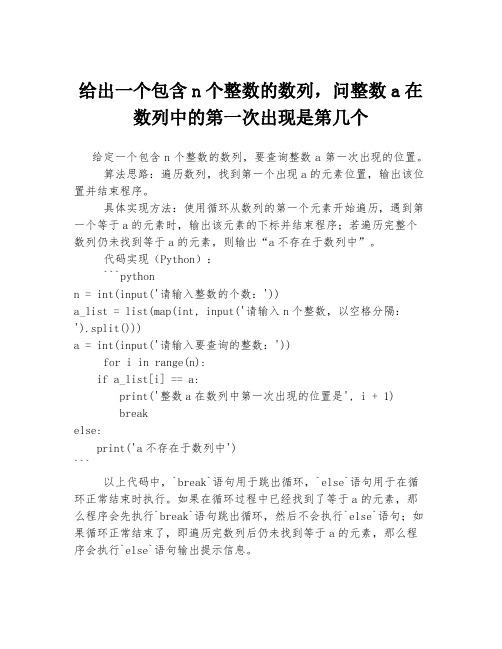 给出一个包含 n 个整数的数列，问整数 a 在数列中的第一次出现是第几个

给定一个包含 n 个整数的数列，要查询整数 a 第一次出现的位置。

算法思路：遍历数列，找到第一个出现 a 的元素位置，输出该位置并结束程序。

具体实现方法：使用循环从数列的第一个元素开始遍历，遇到第一个等于 a 的元素时，输出该元素的下标并结束程序；若遍历完整个数列仍未找到等于 a 的元素，则输出“a 不存在于数列中”。

代码实现（Python）：

```python
n = int(input('请输入整数的个数：'))
a_list = list(map(int, input('请输入 n 个整数，以空格分隔：').split()))
a = int(input('请输入要查询的整数：'))
for i in range(n):
    if a_list[i] == a:
        print('整数 a 在数列中第一次出现的位置是', i + 1)
        break
else:
    print('a 不存在于数列中')
```

以上代码中，`break`语句用于跳出循环，`else`语句用于在循环正常结束时执行。如果在循环过程中已经找到了等于 a 的元素，那么程序会先执行`break`语句跳出循环，然后不会执行`else`语句；如果循环正常结束了，即遍历完数列后仍未找到等于 a 的元素，那么程序会执行`else`语句输出提示信息。